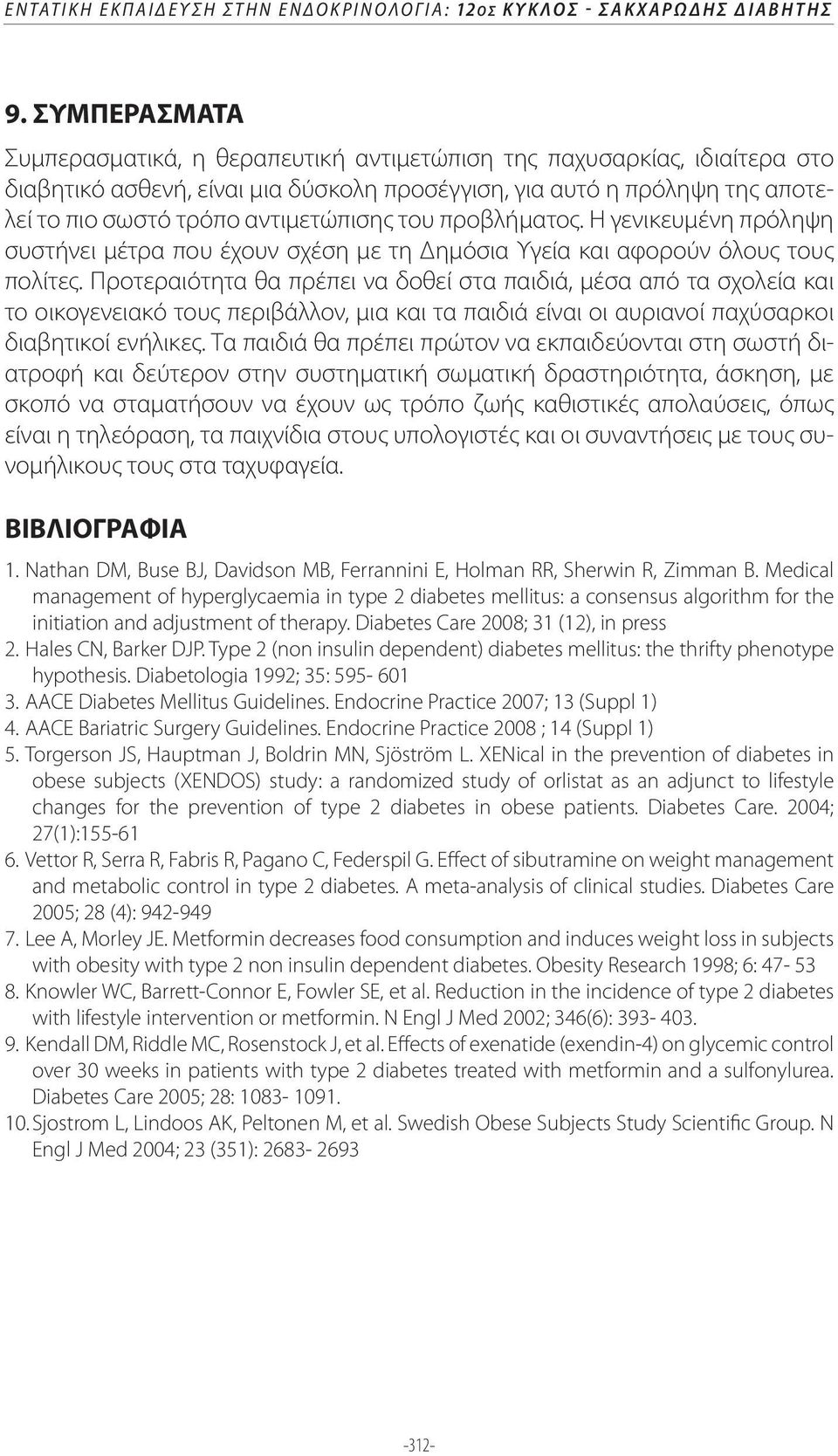 ΕΝΤΑΤΙΚΗ ΕΚΠΑΙΔΕΥΣΗ ΣΤΗΝ ΕΝΔΟΚΡΙΝΟΛΟΓΙΑ: 12ος ΚΥΚΛΟΣ - ΣΑΚΧΑΡΩΔΗΣ ΔΙΑΒΗΤΗΣ

9. ΣΥΜΠΕΡΑΣΜΑΤΑ

Συμπερασματικά, η θεραπευτική αντιμετώπιση της παχυσαρκίας, ιδιαίτερα στο διαβητικό ασθενή, είναι μια δύσκολη προσέγγιση, για αυτό η πρόληψη της αποτελεί το πιο σωστό τρόπο αντιμετώπισης του προβλήματος. Η γενικευμένη πρόληψη συστήνει μέτρα που έχουν σχέση με τη Δημόσια Υγεία και αφορούν όλους τους πολίτες. Προτεραιότητα θα πρέπει να δοθεί στα παιδιά, μέσα από τα σχολεία και το οικογενειακό τους περιβάλλον, μια και τα παιδιά είναι οι αυριανοί παχύσαρκοι διαβητικοί ενήλικες. Τα παιδιά θα πρέπει πρώτον να εκπαιδεύονται στη σωστή διατροφή και δεύτερον στην συστηματική σωματική δραστηριότητα, άσκηση, με σκοπό να σταματήσουν να έχουν ως τρόπο ζωής καθιστικές απολαύσεις, όπως είναι η τηλεόραση, τα παιχνίδια στους υπολογιστές και οι συναντήσεις με τους συνομήλικους τους στα ταχυφαγεία.

ΒΙΒΛΙΟΓΡΑΦΙΑ

1. Nathan DM, Buse BJ, Davidson MB, Ferrannini E, Holman RR, Sherwin R, Zimman B. Medical management of hyperglycaemia in type 2 diabetes mellitus: a consensus algorithm for the initiation and adjustment of therapy. Diabetes Care 2008; 31 (12), in press
2. Hales CN, Barker DJP. Type 2 (non insulin dependent) diabetes mellitus: the thrifty phenotype hypothesis. Diabetologia 1992; 35: 595- 601
3. AACE Diabetes Mellitus Guidelines. Endocrine Practice 2007; 13 (Suppl 1)
4. AACE Bariatric Surgery Guidelines. Endocrine Practice 2008 ; 14 (Suppl 1)
5. Torgerson JS, Hauptman J, Boldrin MN, Sjöström L. XENical in the prevention of diabetes in obese subjects (XENDOS) study: a randomized study of orlistat as an adjunct to lifestyle changes for the prevention of type 2 diabetes in obese patients. Diabetes Care. 2004; 27(1):155-61
6. Vettor R, Serra R, Fabris R, Pagano C, Federspil G. Effect of sibutramine on weight management and metabolic control in type 2 diabetes. A meta-analysis of clinical studies. Diabetes Care 2005; 28 (4): 942-949
7. Lee A, Morley JE. Metformin decreases food consumption and induces weight loss in subjects with obesity with type 2 non insulin dependent diabetes. Obesity Research 1998; 6: 47- 53
8. Knowler WC, Barrett-Connor E, Fowler SE, et al. Reduction in the incidence of type 2 diabetes with lifestyle intervention or metformin. N Engl J Med 2002; 346(6): 393- 403.
9. Kendall DM, Riddle MC, Rosenstock J, et al. Effects of exenatide (exendin-4) on glycemic control over 30 weeks in patients with type 2 diabetes treated with metformin and a sulfonylurea. Diabetes Care 2005; 28: 1083- 1091.
10. Sjostrom L, Lindoos AK, Peltonen M, et al. Swedish Obese Subjects Study Scientific Group. N Engl J Med 2004; 23 (351): 2683- 2693

-312-